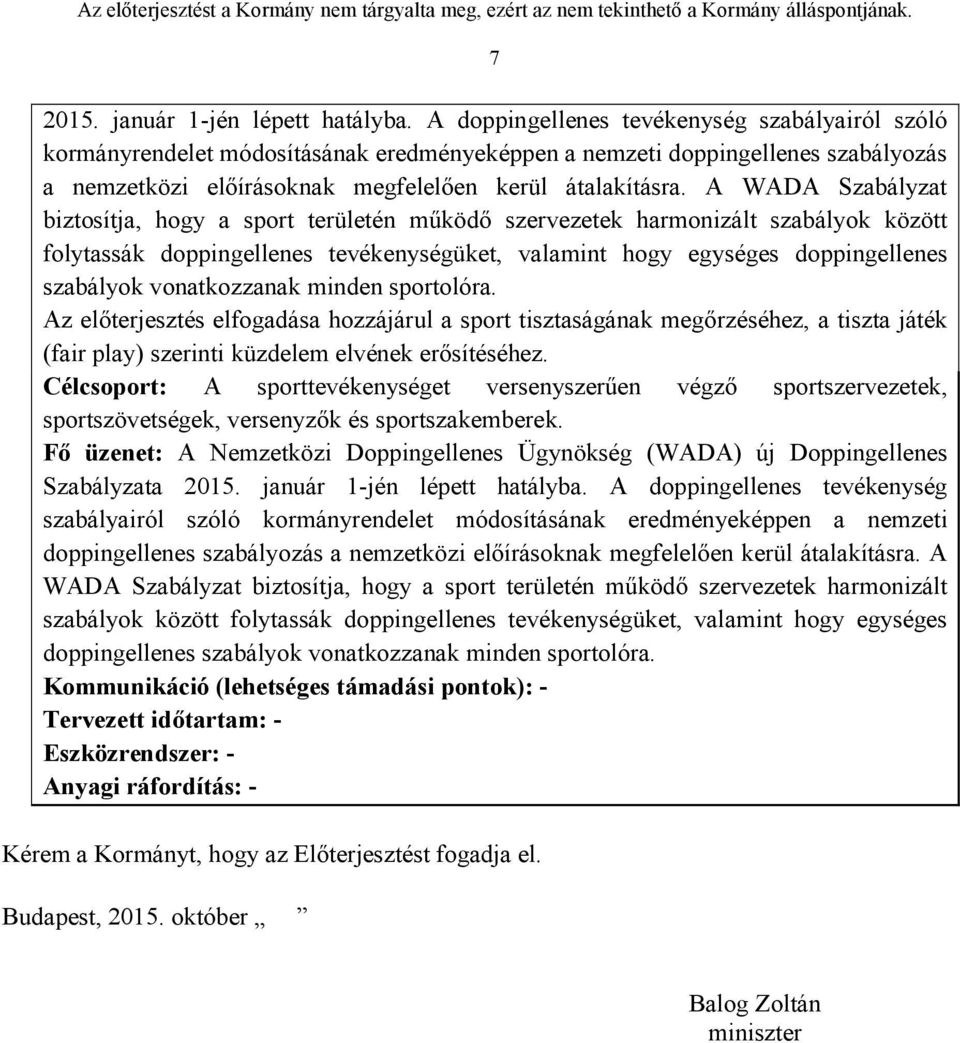 Az előterjesztést a Kormány nem tárgyalta meg, ezért az nem tekinthető a Kormány álláspontjának.

7

2015. január 1-jén lépett hatályba. A doppingellenes tevékenység szabályairól szóló kormányrendelet módosításának eredményeképpen a nemzeti doppingellenes szabályozás a nemzetközi előírásoknak megfelelően kerül átalakításra. A WADA Szabályzat biztosítja, hogy a sport területén működő szervezetek harmonizált szabályok között folytassák doppingellenes tevékenységüket, valamint hogy egységes doppingellenes szabályok vonatkozzanak minden sportolóra.

Az előterjesztés elfogadása hozzájárul a sport tisztaságának megőrzéséhez, a tiszta játék (fair play) szerinti küzdelem elvének erősítéséhez.

Célcsoport: A sporttevékenységet versenyszerűen végző sportszervezetek, sportszövetségek, versenyzők és sportszakemberek.

Fő üzenet: A Nemzetközi Doppingellenes Ügynökség (WADA) új Doppingellenes Szabályzata 2015. január 1-jén lépett hatályba. A doppingellenes tevékenység szabályairól szóló kormányrendelet módosításának eredményeképpen a nemzeti doppingellenes szabályozás a nemzetközi előírásoknak megfelelően kerül átalakításra. A WADA Szabályzat biztosítja, hogy a sport területén működő szervezetek harmonizált szabályok között folytassák doppingellenes tevékenységüket, valamint hogy egységes doppingellenes szabályok vonatkozzanak minden sportolóra.

Kommunikáció (lehetséges támadási pontok): -

Tervezett időtartam: -

Eszközrendszer: -

Anyagi ráfordítás: -

Kérem a Kormányt, hogy az Előterjesztést fogadja el.

Budapest, 2015. október „ ”

Balog Zoltán
miniszter